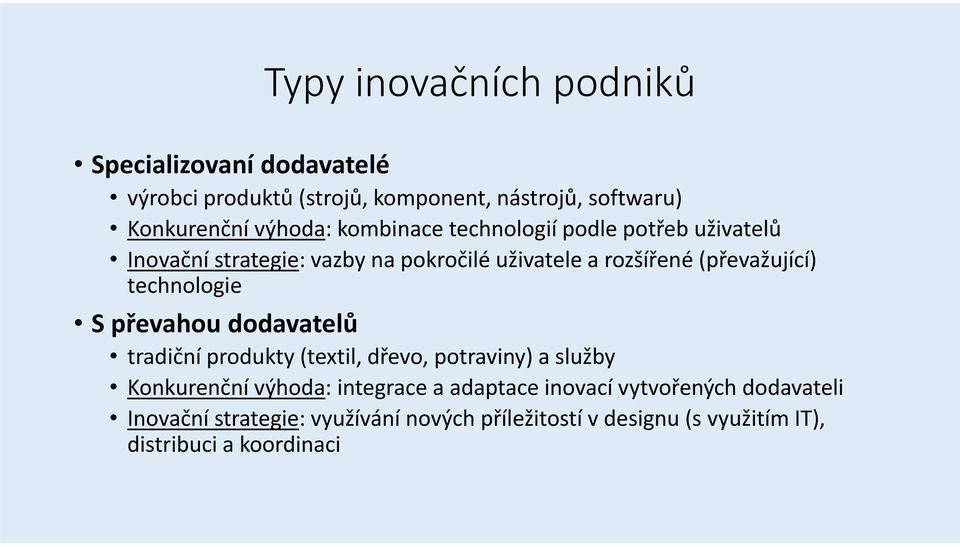 Typy inovačních podniků

• Specializovaní dodavatelé
  • výrobci produktů (strojů, komponent, nástrojů, softwaru)
  • Konkurenční výhoda: kombinace technologií podle potřeb uživatelů
  • Inovační strategie: vazby na pokročilé uživatele a rozšířené (převažující) technologie

• S převahou dodavatelů
  • tradiční produkty (textil, dřevo, potraviny) a služby
  • Konkurenční výhoda: integrace a adaptace inovací vytvořených dodavateli
  • Inovační strategie: využívání nových příležitostí v designu (s využitím IT), distribuci a koordinaci